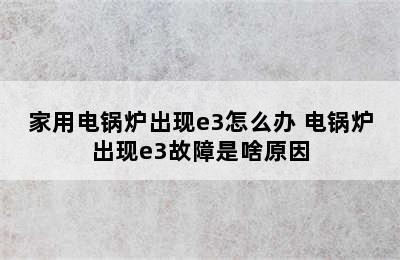 家用电锅炉出现e3怎么办 电锅炉出现e3故障是啥原因